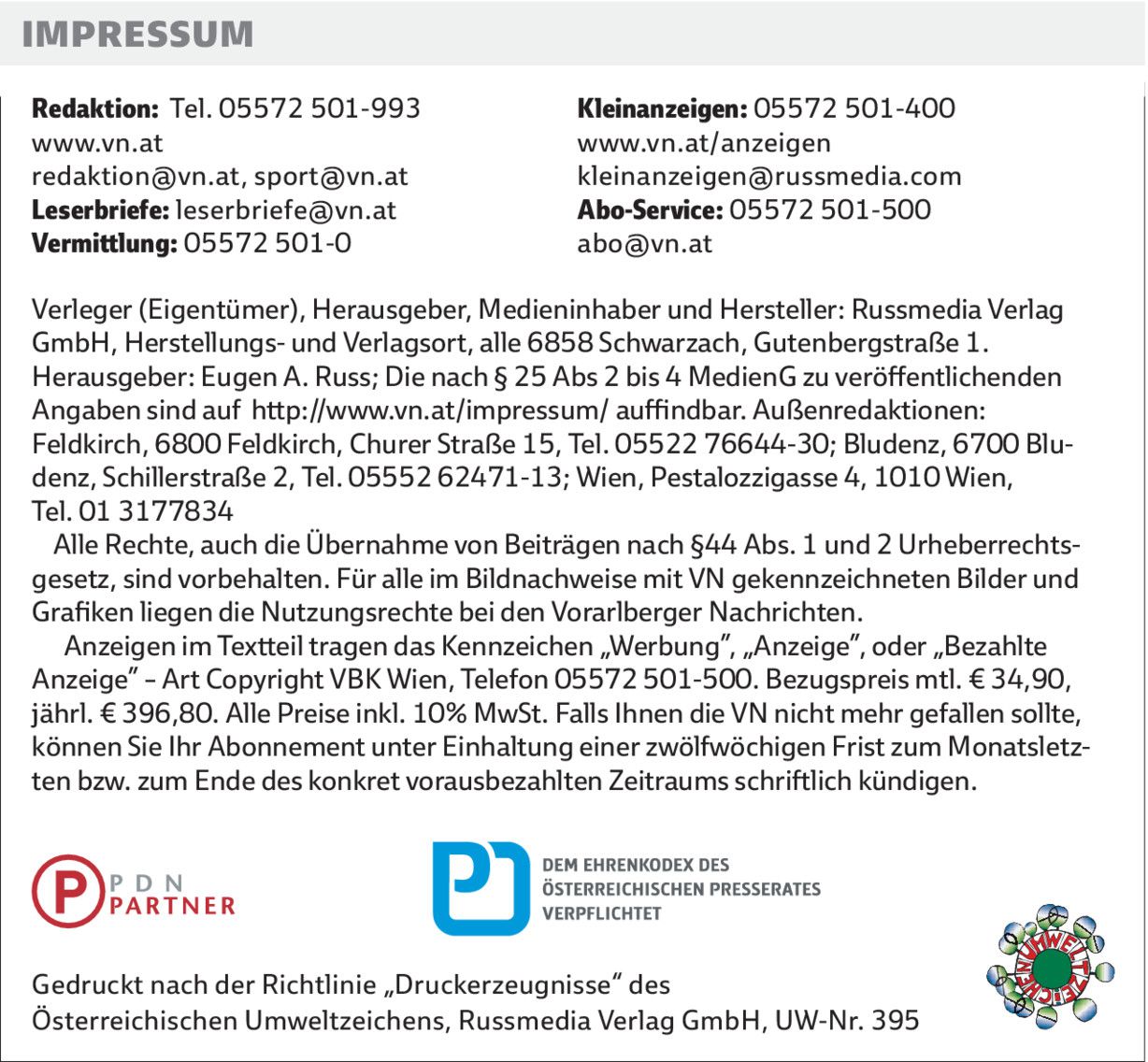 IMPRESSUM

**Redaktion:** Tel. 05572 501-993
www.vn.at
redaktion@vn.at, sport@vn.at
**Leserbriefe:** leserbriefe@vn.at
**Vermittlung:** 05572 501-0

**Kleinanzeigen:** 05572 501-400
www.vn.at/anzeigen
kleinanzeigen@russmedia.com
**Abo-Service:** 05572 501-500
abo@vn.at

Verleger (Eigentümer), Herausgeber, Medieninhaber und Hersteller: Russmedia Verlag GmbH, Herstellungs- und Verlagsort, alle 6858 Schwarzach, Gutenbergstraße 1. Herausgeber: Eugen A. Russ; Die nach § 25 Abs 2 bis 4 MedienG zu veröffentlichenden Angaben sind auf http://www.vn.at/impressum/ auffindbar. Außenredaktionen: Feldkirch, 6800 Feldkirch, Churer Straße 15, Tel. 05522 76644-30; Bludenz, 6700 Bludenz, Schillerstraße 2, Tel. 05552 62471-13; Wien, Pestalozzigasse 4, 1010 Wien, Tel. 01 3177834

Alle Rechte, auch die Übernahme von Beiträgen nach §44 Abs. 1 und 2 Urheberrechtsgesetz, sind vorbehalten. Für alle im Bildnachweise mit VN gekennzeichneten Bilder und Grafiken liegen die Nutzungsrechte bei den Vorarlberger Nachrichten.

Anzeigen im Textteil tragen das Kennzeichen „Werbung", „Anzeige", oder „Bezahlte Anzeige" – Art Copyright VBK Wien, Telefon 05572 501-500. Bezugspreis mtl. € 34,90, jährl. € 396,80. Alle Preise inkl. 10% MwSt. Falls Ihnen die VN nicht mehr gefallen sollte, können Sie Ihr Abonnement unter Einhaltung einer zwölfwöchigen Frist zum Monatsletzten bzw. zum Ende des konkret vorausbezahlten Zeitraums schriftlich kündigen.

P PDN PARTNER

DEM EHRENKODEX DES ÖSTERREICHISCHEN PRESSERATES VERPFLICHTET

UMWELTZEICHEN

Gedruckt nach der Richtlinie „Druckerzeugnisse" des Österreichischen Umweltzeichens, Russmedia Verlag GmbH, UW-Nr. 395